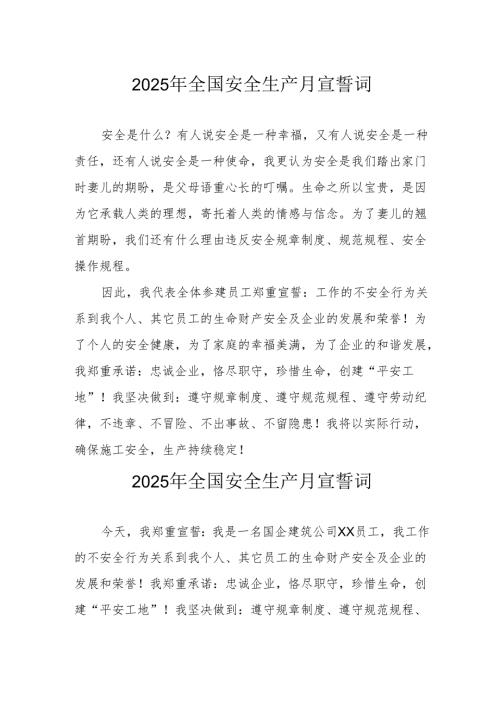 2025年全国安全生产月宣誓词

安全是什么？有人说安全是一种幸福，又有人说安全是一种责任，还有人说安全是一种使命，我更认为安全是我们踏出家门时妻儿的期盼，是父母语重心长的叮嘱。生命之所以宝贵，是因为它承载人类的理想，寄托着人类的情感与信念。为了妻儿的翘首期盼，我们还有什么理由违反安全规章制度、规范规程、安全操作规程。

因此，我代表全体参建员工郑重宣誓：工作的不安全行为关系到我个人、其它员工的生命财产安全及企业的发展和荣誉！为了个人的安全健康，为了家庭的幸福美满，为了企业的和谐发展，我郑重承诺：忠诚企业，恪尽职守，珍惜生命，创建“平安工地”！我坚决做到：遵守规章制度、遵守规范规程、遵守劳动纪律，不违章、不冒险、不出事故、不留隐患！我将以实际行动，确保施工安全，生产持续稳定！

2025年全国安全生产月宣誓词

今天，我郑重宣誓：我是一名国企建筑公司XX员工，我工作的不安全行为关系到我个人、其它员工的生命财产安全及企业的发展和荣誉！我郑重承诺：忠诚企业，恪尽职守，珍惜生命，创建“平安工地”！我坚决做到：遵守规章制度、遵守规范规程、